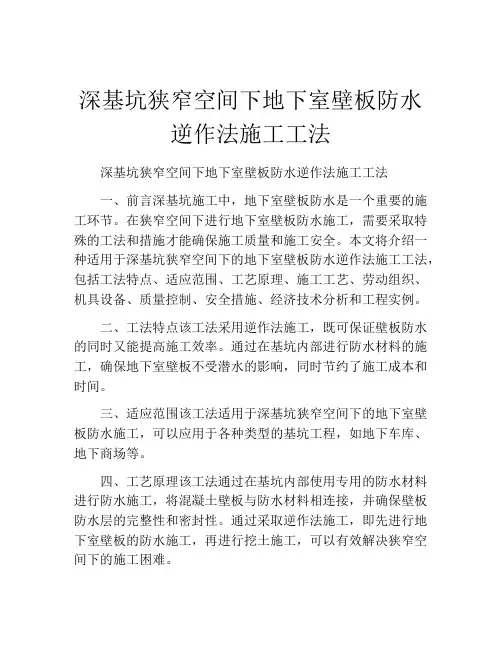 深基坑狭窄空间下地下室壁板防水逆作法施工工法

深基坑狭窄空间下地下室壁板防水逆作法施工工法

一、前言深基坑施工中，地下室壁板防水是一个重要的施工环节。在狭窄空间下进行地下室壁板防水施工，需要采取特殊的工法和措施才能确保施工质量和施工安全。本文将介绍一种适用于深基坑狭窄空间下的地下室壁板防水逆作法施工工法，包括工法特点、适应范围、工艺原理、施工工艺、劳动组织、机具设备、质量控制、安全措施、经济技术分析和工程实例。

二、工法特点该工法采用逆作法施工，既可保证壁板防水的同时又能提高施工效率。通过在基坑内部进行防水材料的施工，确保地下室壁板不受潜水的影响，同时节约了施工成本和时间。

三、适应范围该工法适用于深基坑狭窄空间下的地下室壁板防水施工，可以应用于各种类型的基坑工程，如地下车库、地下商场等。

四、工艺原理该工法通过在基坑内部使用专用的防水材料进行防水施工，将混凝土壁板与防水材料相连接，并确保壁板防水层的完整性和密封性。通过采取逆作法施工，即先进行地下室壁板的防水施工，再进行挖土施工，可以有效解决狭窄空间下的施工困难。